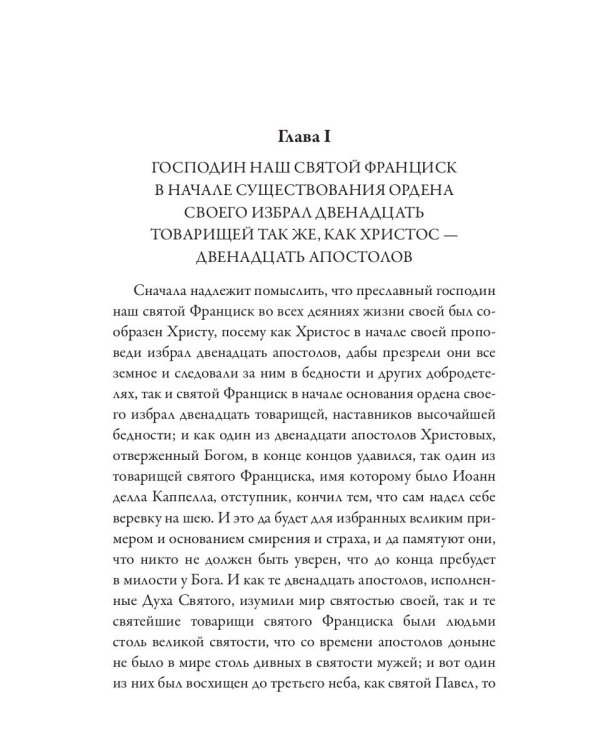 Глава I

ГОСПОДИН НАШ СВЯТОЙ ФРАНЦИСК
В НАЧАЛЕ СУЩЕСТВОВАНИЯ ОРДЕНА
СВОЕГО ИЗБРАЛ ДВЕНАДЦАТЬ
ТОВАРИЩЕЙ ТАК ЖЕ, КАК ХРИСТОС —
ДВЕНАДЦАТЬ АПОСТОЛОВ

Сначала надлежит помыслить, что преславный господин наш святой Франциск во всех деяниях жизни своей был сообразен Христу, посему как Христос в начале своей проповеди избрал двенадцать апостолов, дабы презрели они все земное и следовали за ним в бедности и других добродетелях, так и святой Франциск в начале основания ордена своего избрал двенадцать товарищей, наставников высочайшей бедности; и как один из двенадцати апостолов Христовых, отверженный Богом, в конце концов удавился, так один из товарищей святого Франциска, имя которому было Иоанн делла Каппелла, отступник, кончил тем, что сам надел себе веревку на шею. И это да будет для избранных великим примером и основанием смирения и страха, и да памятуют они, что никто не должен быть уверен, что до конца пребудет в милости у Бога. И как те двенадцать апостолов, исполненные Духа Святого, изумили мир святостью своей, так и те святейшие товарищи святого Франциска были людьми столь великой святости, что со времени апостолов доныне не было в мире столь дивных в святости мужей; и вот один из них был восхищен до третьего неба, как святой Павел, то